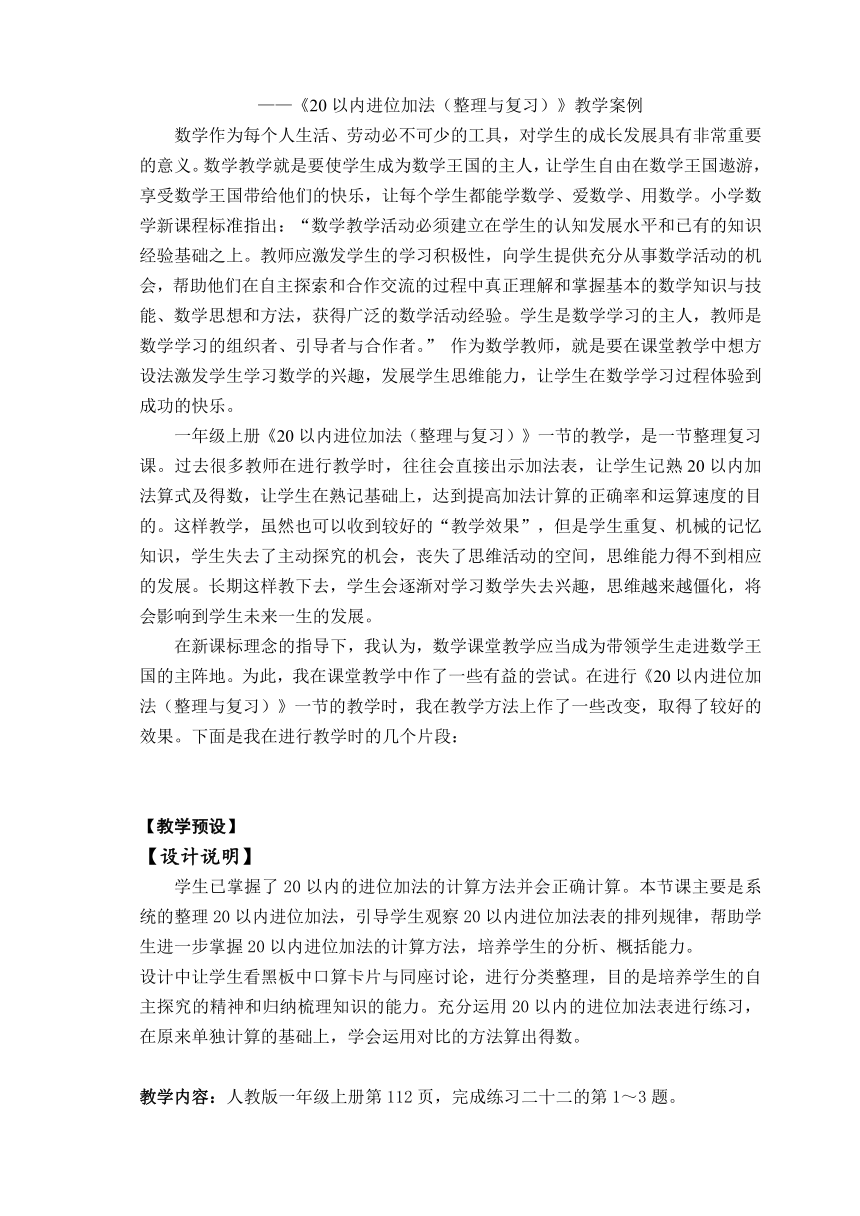 ——《20以内进位加法（整理与复习）》教学案例

数学作为每个人生活、劳动必不可少的工具，对学生的成长发展具有非常重要的意义。数学教学就是要使学生成为数学王国的主人，让学生自由在数学王国遨游，享受数学王国带给他们的快乐，让每个学生都能学数学、爱数学、用数学。小学数学新课程标准指出：“数学教学活动必须建立在学生的认知发展水平和已有的知识经验基础之上。教师应激发学生的学习积极性，向学生提供充分从事数学活动的机会，帮助他们在自主探索和合作交流的过程中真正理解和掌握基本的数学知识与技能、数学思想和方法，获得广泛的数学活动经验。学生是数学学习的主人，教师是数学学习的组织者、引导者与合作者。” 作为数学教师，就是要在课堂教学中想方设法激发学生学习数学的兴趣，发展学生思维能力，让学生在数学学习过程体验到成功的快乐。

一年级上册《20以内进位加法（整理与复习）》一节的教学，是一节整理复习课。过去很多教师在进行教学时，往往会直接出示加法表，让学生记熟20以内加法算式及得数，让学生在熟记基础上，达到提高加法计算的正确率和运算速度的目的。这样教学，虽然也可以收到较好的“教学效果”，但是学生重复、机械的记忆知识，学生失去了主动探究的机会，丧失了思维活动的空间，思维能力得不到相应的发展。长期这样教下去，学生会逐渐对学习数学失去兴趣，思维越来越僵化，将会影响到学生未来一生的发展。

在新课标理念的指导下，我认为，数学课堂教学应当成为带领学生走进数学王国的主阵地。为此，我在课堂教学中作了一些有益的尝试。在进行《20以内进位加法（整理与复习）》一节的教学时，我在教学方法上作了一些改变，取得了较好的效果。下面是我在进行教学时的几个片段：

【教学预设】
【设计说明】
学生已掌握了20以内的进位加法的计算方法并会正确计算。本节课主要是系统的整理20以内进位加法，引导学生观察20以内进位加法表的排列规律，帮助学生进一步掌握20以内进位加法的计算方法，培养学生的分析、概括能力。
设计中让学生看黑板中口算卡片与同座讨论，进行分类整理，目的是培养学生的自主探究的精神和归纳梳理知识的能力。充分运用20以内的进位加法表进行练习，在原来单独计算的基础上，学会运用对比的方法算出得数。

教学内容：人教版一年级上册第112页，完成练习二十二的第1～3题。